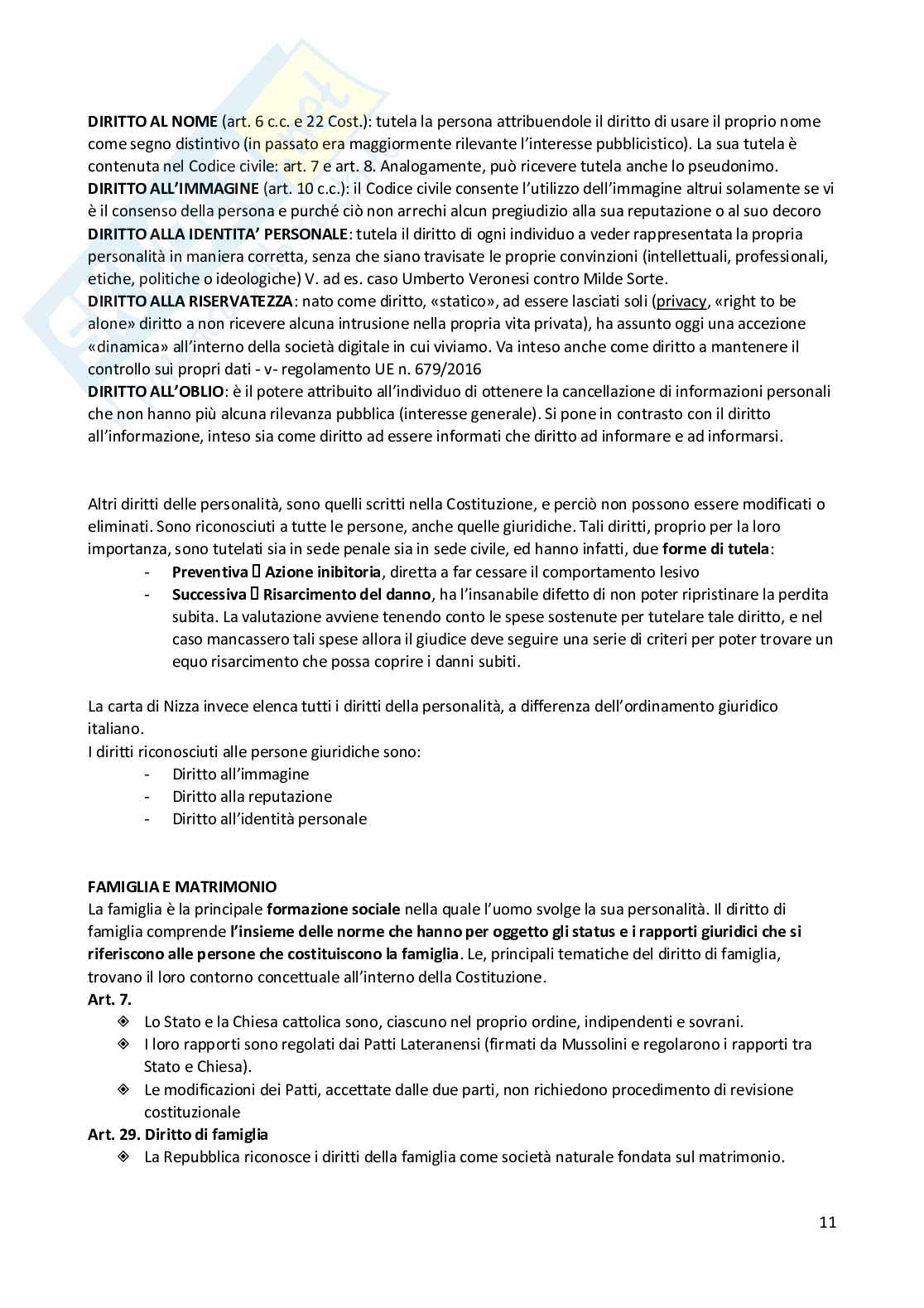 **DIRITTO AL NOME** (art. 6 c.c. e 22 Cost.): tutela la persona attribuendole il diritto di usare il proprio nome come segno distintivo (in passato era maggiormente rilevante l'interesse pubblicistico). La sua tutela è contenuta nel Codice civile: art. 7 e art. 8. Analogamente, può ricevere tutela anche lo pseudonimo.
**DIRITTO ALL'IMMAGINE** (art. 10 c.c.): il Codice civile consente l'utilizzo dell'immagine altrui solamente se vi è il consenso della persona e purché ciò non arrechi alcun pregiudizio alla sua reputazione o al suo decoro
**DIRITTO ALLA IDENTITA' PERSONALE**: tutela il diritto di ogni individuo a veder rappresentata la propria personalità in maniera corretta, senza che siano travisate le proprie convinzioni (intellettuali, professionali, etiche, politiche o ideologiche) V. ad es. caso Umberto Veronesi contro Milde Sorte.
**DIRITTO ALLA RISERVATEZZA**: nato come diritto, «statico», ad essere lasciati soli (privacy, «right to be alone» diritto a non ricevere alcuna intrusione nella propria vita privata), ha assunto oggi una accezione «dinamica» all'interno della società digitale in cui viviamo. Va inteso anche come diritto a mantenere il controllo sui propri dati - v- regolamento UE n. 679/2016
**DIRITTO ALL'OBLIO**: è il potere attribuito all'individuo di ottenere la cancellazione di informazioni personali che non hanno più alcuna rilevanza pubblica (interesse generale). Si pone in contrasto con il diritto all'informazione, inteso sia come diritto ad essere informati che diritto ad informare e ad informarsi.

Altri diritti delle personalità, sono quelli scritti nella Costituzione, e perciò non possono essere modificati o eliminati. Sono riconosciuti a tutte le persone, anche quelle giuridiche. Tali diritti, proprio per la loro importanza, sono tutelati sia in sede penale sia in sede civile, ed hanno infatti, due **forme di tutela**:
- **Preventiva  Azione inibitoria**, diretta a far cessare il comportamento lesivo
- **Successiva  Risarcimento del danno**, ha l'insanabile difetto di non poter ripristinare la perdita subita. La valutazione avviene tenendo conto le spese sostenute per tutelare tale diritto, e nel caso mancassero tali spese allora il giudice deve seguire una serie di criteri per poter trovare un equo risarcimento che possa coprire i danni subiti.

La carta di Nizza invece elenca tutti i diritti della personalità, a differenza dell'ordinamento giuridico italiano.
I diritti riconosciuti alle persone giuridiche sono:
- Diritto all'immagine
- Diritto alla reputazione
- Diritto all'identità personale

**FAMIGLIA E MATRIMONIO**
La famiglia è la principale **formazione sociale** nella quale l'uomo svolge la sua personalità. Il diritto di famiglia comprende **l'insieme delle norme che hanno per oggetto gli status e i rapporti giuridici che si riferiscono alle persone che costituiscono la famiglia**. Le, principali tematiche del diritto di famiglia, trovano il loro contorno concettuale all'interno della Costituzione.
**Art. 7.**
- Lo Stato e la Chiesa cattolica sono, ciascuno nel proprio ordine, indipendenti e sovrani.
- I loro rapporti sono regolati dai Patti Lateranensi (firmati da Mussolini e regolarono i rapporti tra Stato e Chiesa).
- Le modificazioni dei Patti, accettate dalle due parti, non richiedono procedimento di revisione costituzionale
**Art. 29. Diritto di famiglia**
- La Repubblica riconosce i diritti della famiglia come società naturale fondata sul matrimonio.

11